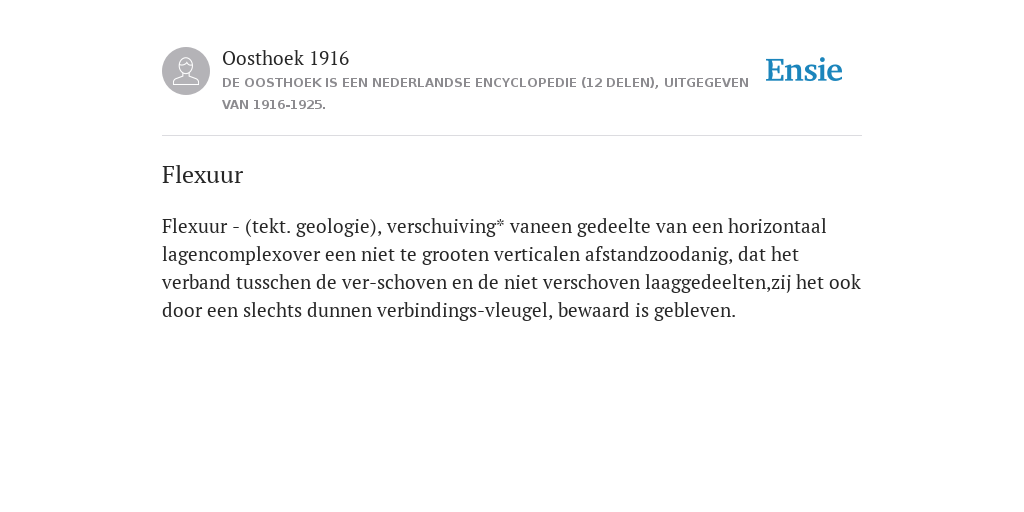 Oosthoek 1916
DE OOSTHOEK IS EEN NEDERLANDSE ENCYCLOPEDIE (12 DELEN), UITGEGEVEN VAN 1916-1925.

Ensie

Flexuur

Flexuur - (tekt. geologie), verschuiving* vaneen gedeelte van een horizontaal lagencomplexover een niet te grooten verticalen afstandzoodanig, dat het verband tusschen de ver-schoven en de niet verschoven laaggedeelten,zij het ook door een slechts dunnen verbindings-vleugel, bewaard is gebleven.